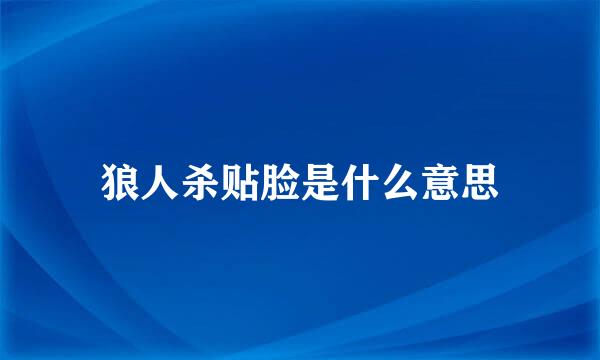 狼人杀贴脸是什么意思